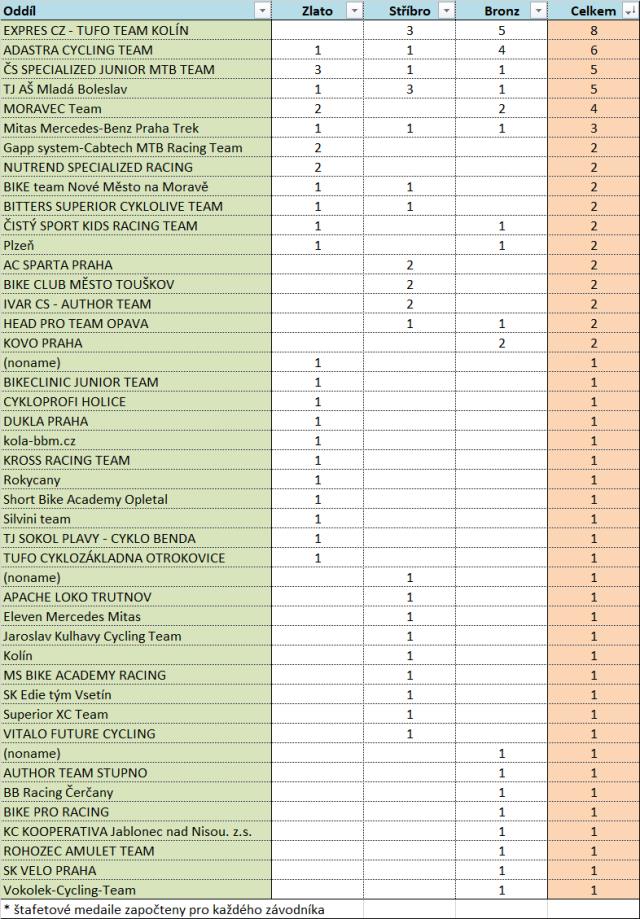 | Oddíl | Zlato | Stříbro | Bronz | Celkem |
|---|---|---|---|---|
| EXPRES CZ - TUFO TEAM KOLÍN | | 3 | 5 | 8 |
| ADASTRA CYCLING TEAM | 1 | 1 | 4 | 6 |
| ČS SPECIALIZED JUNIOR MTB TEAM | 3 | 1 | 1 | 5 |
| TJ AŠ Mladá Boleslav | 1 | 3 | 1 | 5 |
| MORAVEC Team | 2 | | 2 | 4 |
| Mitas Mercedes-Benz Praha Trek | 1 | 1 | 1 | 3 |
| Gapp system-Cabtech MTB Racing Team | 2 | | | 2 |
| NUTREND SPECIALIZED RACING | 2 | | | 2 |
| BIKE team Nové Město na Moravě | 1 | 1 | | 2 |
| BITTERS SUPERIOR CYKLOLIVE TEAM | 1 | 1 | | 2 |
| ČISTÝ SPORT KIDS RACING TEAM | 1 | | 1 | 2 |
| Plzeň | 1 | | 1 | 2 |
| AC SPARTA PRAHA | | 2 | | 2 |
| BIKE CLUB MĚSTO TOUŠKOV | | 2 | | 2 |
| IVAR CS - AUTHOR TEAM | | 2 | | 2 |
| HEAD PRO TEAM OPAVA | | 1 | 1 | 2 |
| KOVO PRAHA | | | 2 | 2 |
| (noname) | 1 | | | 1 |
| BIKECLINIC JUNIOR TEAM | 1 | | | 1 |
| CYKLOPROFI HOLICE | 1 | | | 1 |
| DUKLA PRAHA | 1 | | | 1 |
| kola-bbm.cz | 1 | | | 1 |
| KROSS RACING TEAM | 1 | | | 1 |
| Rokycany | 1 | | | 1 |
| Short Bike Academy Opletal | 1 | | | 1 |
| Silvini team | 1 | | | 1 |
| TJ SOKOL PLAVY - CYKLO BENDA | 1 | | | 1 |
| TUFO CYKLOZÁKLADNA OTROKOVICE | 1 | | | 1 |
| (noname) | | 1 | | 1 |
| APACHE LOKO TRUTNOV | | 1 | | 1 |
| Eleven Mercedes Mitas | | 1 | | 1 |
| Jaroslav Kulhavy Cycling Team | | 1 | | 1 |
| Kolín | | 1 | | 1 |
| MS BIKE ACADEMY RACING | | 1 | | 1 |
| SK Edie tým Vsetín | | 1 | | 1 |
| Superior XC Team | | 1 | | 1 |
| VITALO FUTURE CYCLING | | 1 | | 1 |
| (noname) | | | 1 | 1 |
| AUTHOR TEAM STUPNO | | | 1 | 1 |
| BB Racing Čerčany | | | 1 | 1 |
| BIKE PRO RACING | | | 1 | 1 |
| KC KOOPERATIVA Jablonec nad Nisou. z.s. | | | 1 | 1 |
| ROHOZEC AMULET TEAM | | | 1 | 1 |
| SK VELO PRAHA | | | 1 | 1 |
| Vokolek-Cycling-Team | | | 1 | 1 |

* štafetové medaile započteny pro každého závodníka